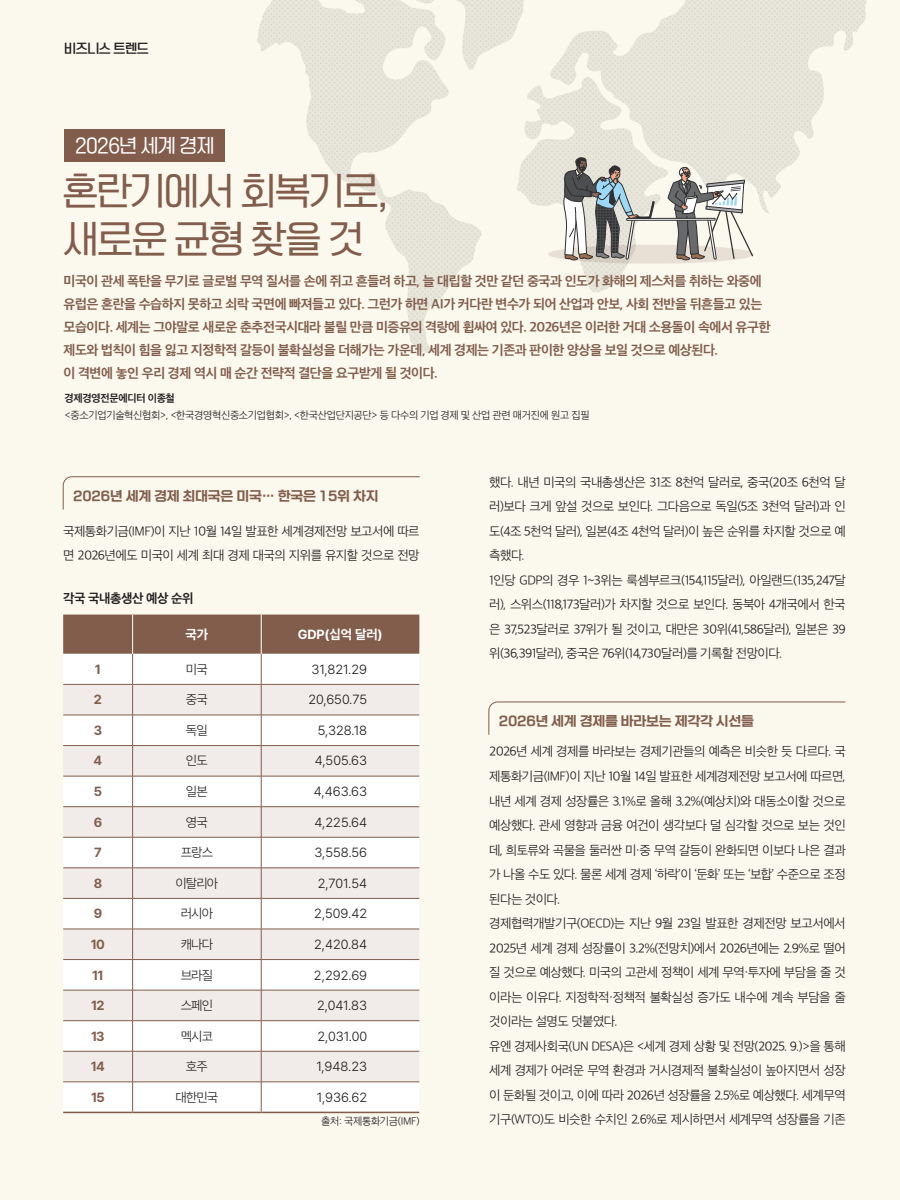 비즈니스 트렌드

2026년 세계 경제

혼란기에서 회복기로, 새로운 균형 찾을 것

미국이 관세 폭탄을 무기로 글로벌 무역 질서를 손에 쥐고 흔들려 하고, 늘 대립할 것만 같던 중국과 인도가 화해의 제스처를 취하는 와중에 유럽은 혼란을 수습하지 못하고 쇠락 국면에 빠져들고 있다. 그런가 하면 AI가 커다란 변수가 되어 산업과 안보, 사회 전반을 뒤흔들고 있는 모습이다. 세계는 그야말로 새로운 춘추전국시대라 불릴 만큼 미증유의 격랑에 휩싸여 있다. 2026년은 이러한 거대 소용돌이 속에서 유구한 제도와 법칙이 힘을 잃고 지정학적 갈등이 불확실성을 더해가는 가운데, 세계 경제는 기존과 판이한 양상을 보일 것으로 예상된다. 이 격변에 놓인 우리 경제 역시 매 순간 전략적 결단을 요구받게 될 것이다.

경제경영전문에디터 이종철
<중소기업기술혁신협회>, <한국경영혁신중소기업협회>, <한국산업단지공단> 등 다수의 기업 경제 및 산업 관련 매거진에 원고 집필

2026년 세계 경제 최대국은 미국… 한국은 15위 차지

국제통화기금(IMF)이 지난 10월 14일 발표한 세계경제전망 보고서에 따르면 2026년에도 미국이 세계 최대 경제 대국의 지위를 유지할 것으로 전망

각국 국내총생산 예상 순위

| | 국가 | GDP(십억 달러) |
|---|---|---|
| 1 | 미국 | 31,821.29 |
| 2 | 중국 | 20,650.75 |
| 3 | 독일 | 5,328.18 |
| 4 | 인도 | 4,505.63 |
| 5 | 일본 | 4,463.63 |
| 6 | 영국 | 4,225.64 |
| 7 | 프랑스 | 3,558.56 |
| 8 | 이탈리아 | 2,701.54 |
| 9 | 러시아 | 2,509.42 |
| 10 | 캐나다 | 2,420.84 |
| 11 | 브라질 | 2,292.69 |
| 12 | 스페인 | 2,041.83 |
| 13 | 멕시코 | 2,031.00 |
| 14 | 호주 | 1,948.23 |
| 15 | 대한민국 | 1,936.62 |

출처: 국제통화기금(IMF)

했다. 내년 미국의 국내총생산은 31조 8천억 달러로, 중국(20조 6천억 달러)보다 크게 앞설 것으로 보인다. 그다음으로 독일(5조 3천억 달러)과 인도(4조 5천억 달러), 일본(4조 4천억 달러)이 높은 순위를 차지할 것으로 예측했다.

1인당 GDP의 경우 1~3위는 룩셈부르크(154,115달러), 아일랜드(135,247달러), 스위스(118,173달러)가 차지할 것으로 보인다. 동북아 4개국에서 한국은 37,523달러로 37위가 될 것이고, 대만은 30위(41,586달러), 일본은 39위(36,391달러), 중국은 76위(14,730달러)를 기록할 전망이다.

2026년 세계 경제를 바라보는 제각각 시선들

2026년 세계 경제를 바라보는 경제기관들의 예측은 비슷한 듯 다르다. 국제통화기금(IMF)이 지난 10월 14일 발표한 세계경제전망 보고서에 따르면, 내년 세계 경제 성장률은 3.1%로 올해 3.2%(예상치)와 대동소이할 것으로 예상했다. 관세 영향과 금융 여건이 생각보다 덜 심각할 것으로 보는 것인데, 희토류와 곡물을 둘러싼 미·중 무역 갈등이 완화되면 이보다 나은 결과가 나올 수도 있다. 물론 세계 경제 '하락'이 '둔화' 또는 '보합' 수준으로 조정된다는 것이다.

경제협력개발기구(OECD)는 지난 9월 23일 발표한 경제전망 보고서에서 2025년 세계 경제 성장률이 3.2%(전망치)에서 2026년에는 2.9%로 떨어질 것으로 예상했다. 미국의 고관세 정책이 세계 무역·투자에 부담을 줄 것이라는 이유다. 지정학적·정책적 불확실성 증가도 내수에 계속 부담을 줄 것이라는 설명도 덧붙였다.

유엔 경제사회국(UN DESA)은 <세계 경제 상황 및 전망(2025. 9.)>을 통해 세계 경제가 어려운 무역 환경과 거시경제적 불확실성이 높아지면서 성장이 둔화될 것이고, 이에 따라 2026년 성장률을 2.5%로 예상했다. 세계무역기구(WTO)도 비슷한 수치인 2.6%로 제시하면서 세계무역 성장률을 기존